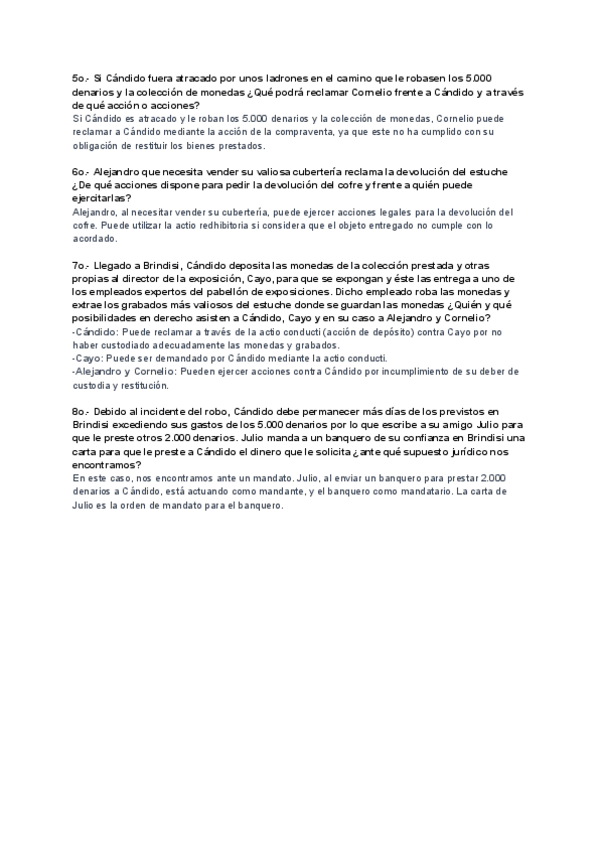 5o.- Si Cándido fuera atracado por unos ladrones en el camino que le robasen los 5.000 denarios y la colección de monedas ¿Qué podrá reclamar Cornelio frente a Cándido y a través de qué acción o acciones?

Si Cándido es atracado y le roban los 5.000 denarios y la colección de monedas, Cornelio puede reclamar a Cándido mediante la acción de la compraventa, ya que este no ha cumplido con su obligación de restituir los bienes prestados.

6o.- Alejandro que necesita vender su valiosa cubertería reclama la devolución del estuche ¿De qué acciones dispone para pedir la devolución del cofre y frente a quién puede ejercitarlas?

Alejandro, al necesitar vender su cubertería, puede ejercer acciones legales para la devolución del cofre. Puede utilizar la actio redhibitoria si considera que el objeto entregado no cumple con lo acordado.

7o.- Llegado a Brindisi, Cándido deposita las monedas de la colección prestada y otras propias al director de la exposición, Cayo, para que se expongan y éste las entrega a uno de los empleados expertos del pabellón de exposiciones. Dicho empleado roba las monedas y extrae los grabados más valiosos del estuche donde se guardan las monedas ¿Quién y qué posibilidades en derecho asisten a Cándido, Cayo y en su caso a Alejandro y Cornelio?

-Cándido: Puede reclamar a través de la actio conducti (acción de depósito) contra Cayo por no haber custodiado adecuadamente las monedas y grabados.
-Cayo: Puede ser demandado por Cándido mediante la actio conducti.
-Alejandro y Cornelio: Pueden ejercer acciones contra Cándido por incumplimiento de su deber de custodia y restitución.

8o.- Debido al incidente del robo, Cándido debe permanecer más días de los previstos en Brindisi excediendo sus gastos de los 5.000 denarios por lo que escribe a su amigo Julio para que le preste otros 2.000 denarios. Julio manda a un banquero de su confianza en Brindisi una carta para que le preste a Cándido el dinero que le solicita ¿ante qué supuesto jurídico nos encontramos?

En este caso, nos encontramos ante un mandato. Julio, al enviar un banquero para prestar 2.000 denarios a Cándido, está actuando como mandante, y el banquero como mandatario. La carta de Julio es la orden de mandato para el banquero.